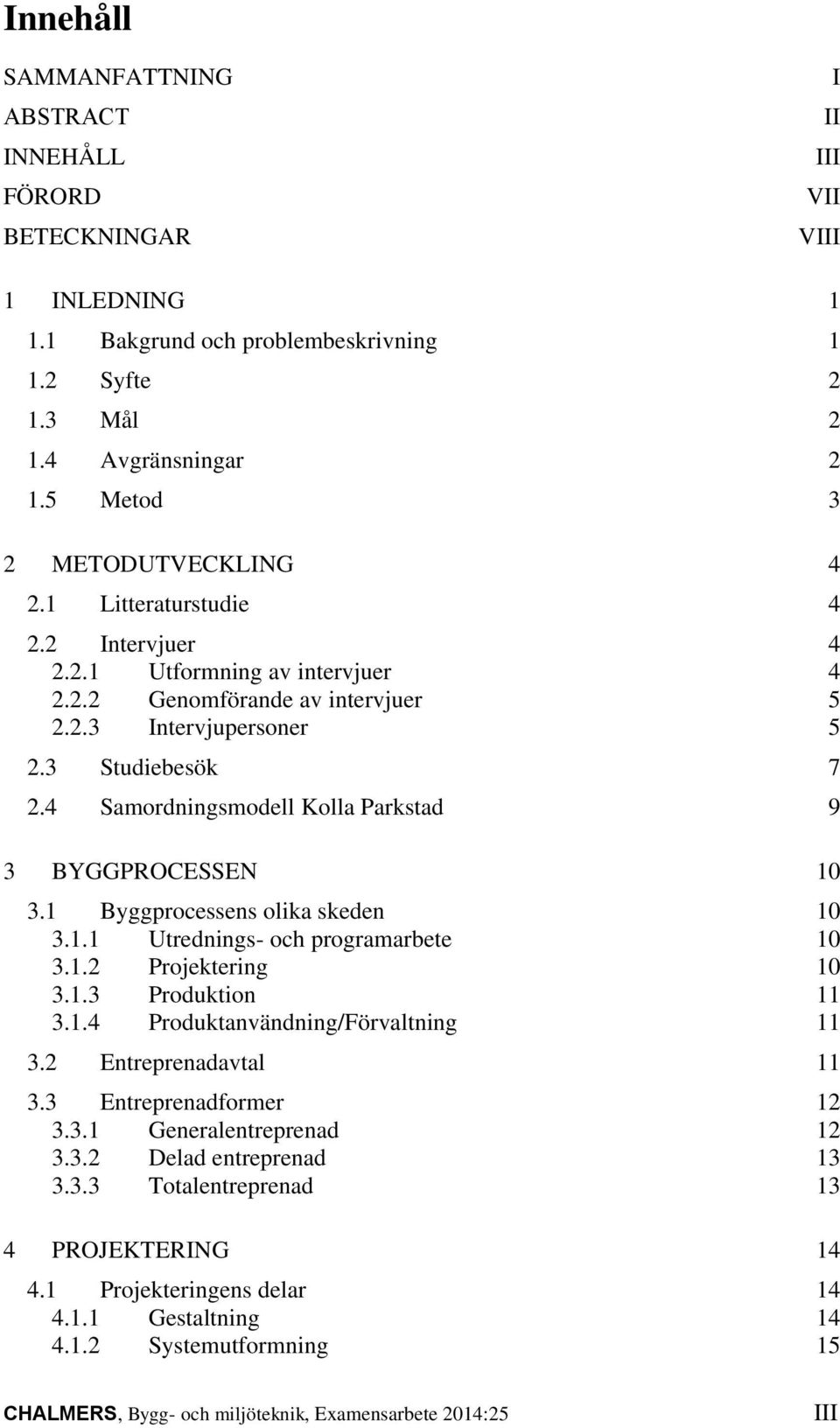 Innehåll

SAMMANFATTNING I
ABSTRACT II
INNEHÅLL III
FÖRORD VII
BETECKNINGAR VIII

1 INLEDNING 1
1.1 Bakgrund och problembeskrivning 1
1.2 Syfte 2
1.3 Mål 2
1.4 Avgränsningar 2
1.5 Metod 3

2 METODUTVECKLING 4
2.1 Litteraturstudie 4
2.2 Intervjuer 4
2.2.1 Utformning av intervjuer 4
2.2.2 Genomförande av intervjuer 5
2.2.3 Intervjupersoner 5
2.3 Studiebesök 7
2.4 Samordningsmodell Kolla Parkstad 9

3 BYGGPROCESSEN 10
3.1 Byggprocessens olika skeden 10
3.1.1 Utrednings- och programarbete 10
3.1.2 Projektering 10
3.1.3 Produktion 11
3.1.4 Produktanvändning/Förvaltning 11
3.2 Entreprenadavtal 11
3.3 Entreprenadformer 12
3.3.1 Generalentreprenad 12
3.3.2 Delad entreprenad 13
3.3.3 Totalentreprenad 13

4 PROJEKTERING 14
4.1 Projekteringens delar 14
4.1.1 Gestaltning 14
4.1.2 Systemutformning 15

CHALMERS, Bygg- och miljöteknik, Examensarbete 2014:25 III